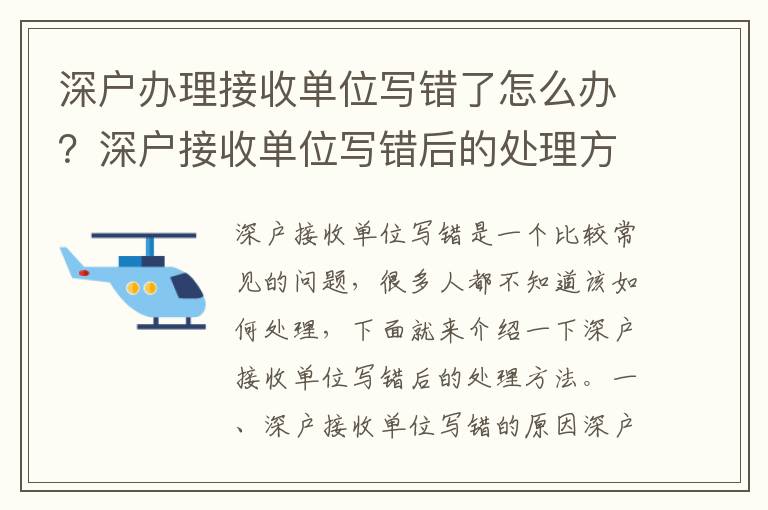 深户办理接收单位写错了怎么办？深户接收单位写错后的处理方

深户接收单位写错是一个比较常见的问题，很多人都不知道该如何处理，下面就来介绍一下深户接收单位写错后的处理方法。一、深户接收单位写错的原因深户